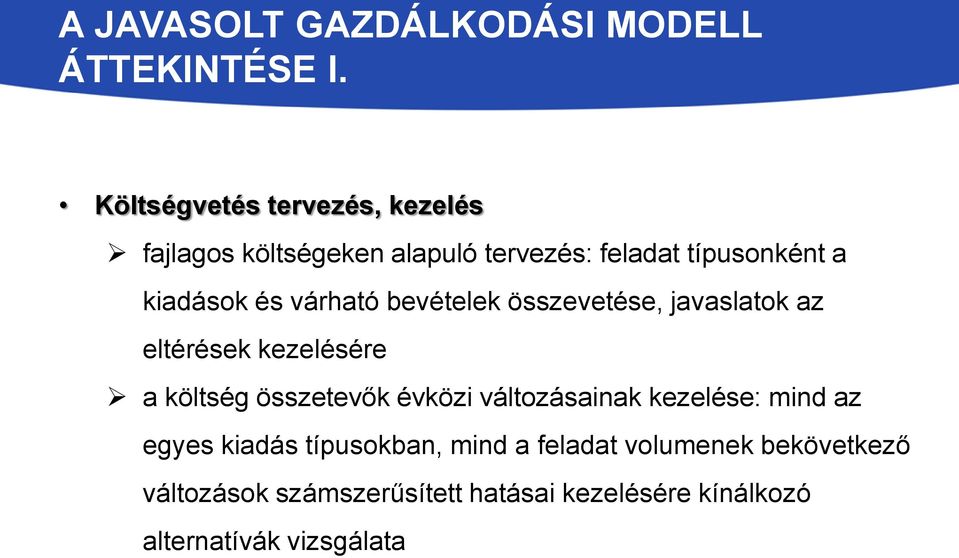 A JAVASOLT GAZDÁLKODÁSI MODELL ÁTTEKINTÉSE I.

• Költségvetés tervezés, kezelés
➢ fajlagos költségeken alapuló tervezés: feladat típusonként a kiadások és várható bevételek összevetése, javaslatok az eltérések kezelésére
➢ a költség összetevők évközi változásainak kezelése: mind az egyes kiadás típusokban, mind a feladat volumenek bekövetkező változások számszerűsített hatásai kezelésére kínálkozó alternatívák vizsgálata